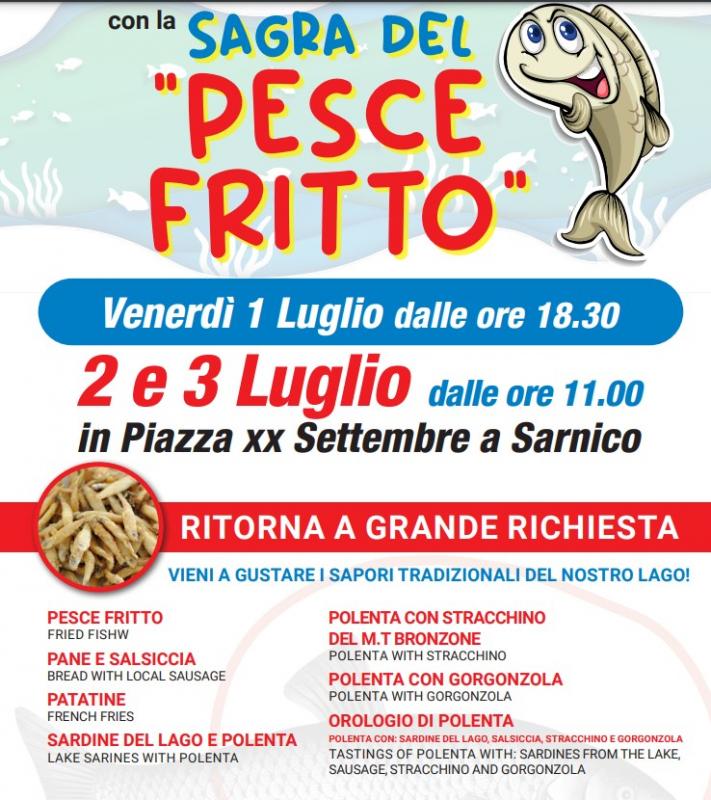 con la SAGRA DEL

"PESCE FRITTO"

Venerdì 1 Luglio dalle ore 18.30

2 e 3 Luglio dalle ore 11.00

in Piazza xx Settembre a Sarnico

RITORNA A GRANDE RICHIESTA

VIENI A GUSTARE I SAPORI TRADIZIONALI DEL NOSTRO LAGO!

PESCE FRITTO
FRIED FISHW

PANE E SALSICCIA
BREAD WITH LOCAL SAUSAGE

PATATINE
FRENCH FRIES

SARDINE DEL LAGO E POLENTA
LAKE SARINES WITH POLENTA

POLENTA CON STRACCHINO DEL M.T BRONZONE
POLENTA WITH STRACCHINO

POLENTA CON GORGONZOLA
POLENTA WITH GORGONZOLA

OROLOGIO DI POLENTA
POLENTA CON: SARDINE DEL LAGO, SALSICCIA, STRACCHINO E GORGONZOLA
TASTINGS OF POLENTA WITH: SARDINES FROM THE LAKE, SAUSAGE, STRACCHINO AND GORGONZOLA